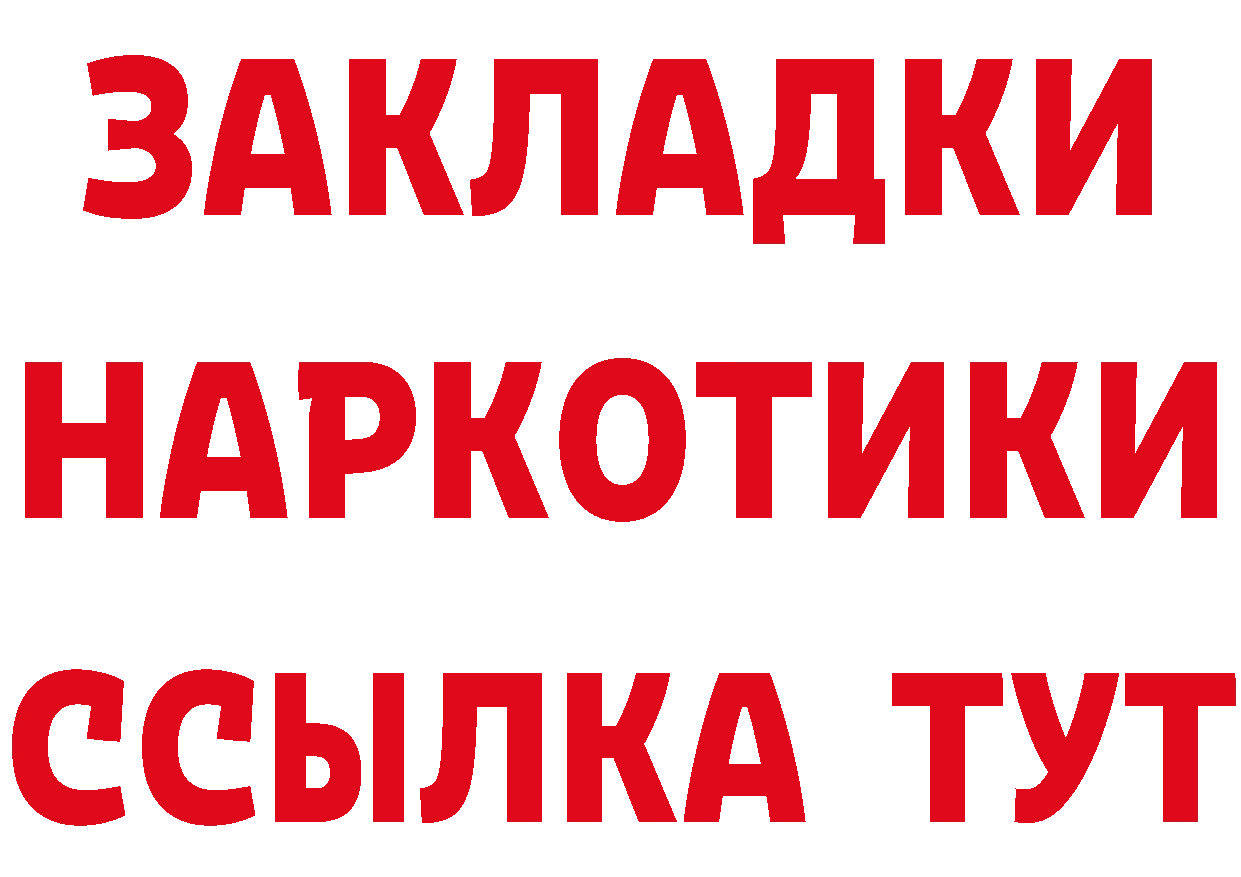 ЗАКЛАДКИ
НАРКОТИКИ
ССЫЛКА ТУТ